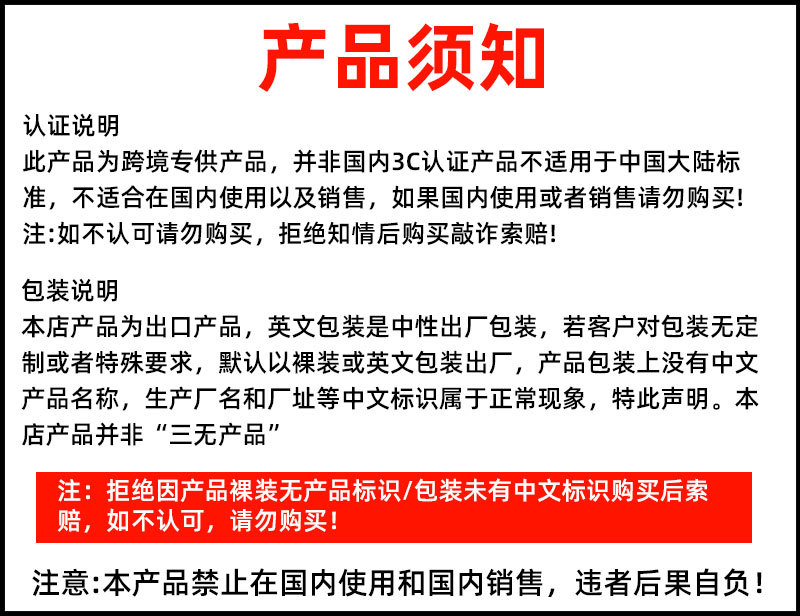 产品须知

认证说明
此产品为跨境专供产品，并非国内3C认证产品不适用于中国大陆标准，不适合在国内使用以及销售，如果国内使用或者销售请勿购买!
注:如不认可请勿购买，拒绝知情后购买敲诈索赔!

包装说明
本店产品为出口产品，英文包装是中性出厂包装，若客户对包装无定制或者特殊要求，默认以裸装或英文包装出厂，产品包装上没有中文产品名称，生产厂名和厂址等中文标识属于正常现象，特此声明。本店产品并非“三无产品”

注：拒绝因产品裸装无产品标识/包装未有中文标识购买后索赔，如不认可，请勿购买!

注意:本产品禁止在国内使用和国内销售，违者后果自负!